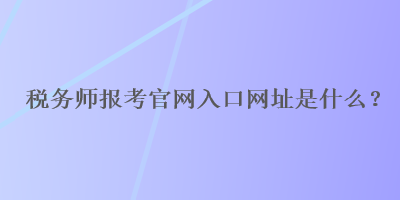 税务师报考官网入口网址是什么？